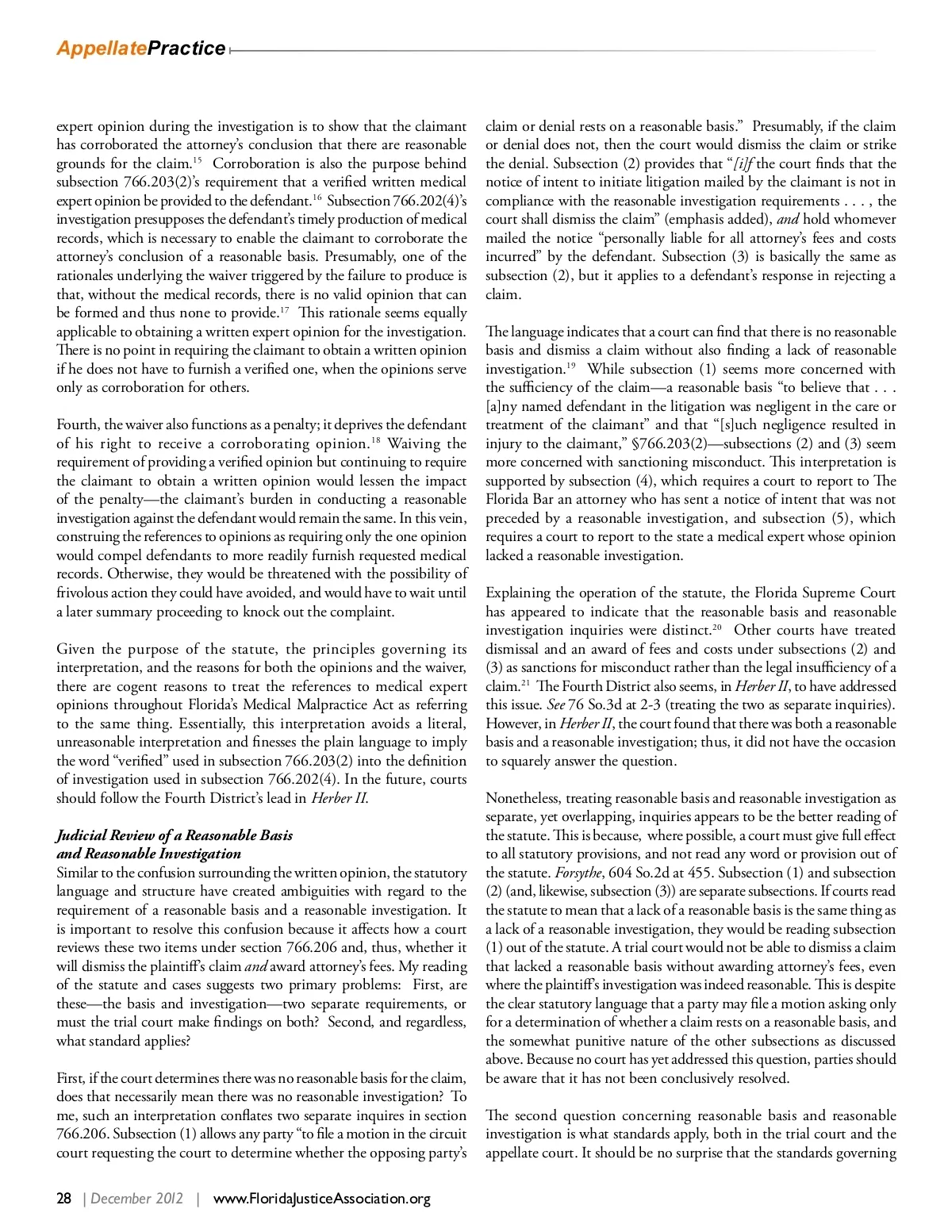 AppellatePractice

expert opinion during the investigation is to show that the claimant has corroborated the attorney's conclusion that there are reasonable grounds for the claim.$^{15}$ Corroboration is also the purpose behind subsection 766.203(2)'s requirement that a verified written medical expert opinion be provided to the defendant.$^{16}$ Subsection 766.202(4)'s investigation presupposes the defendant's timely production of medical records, which is necessary to enable the claimant to corroborate the attorney's conclusion of a reasonable basis. Presumably, one of the rationales underlying the waiver triggered by the failure to produce is that, without the medical records, there is no valid opinion that can be formed and thus none to provide.$^{17}$ This rationale seems equally applicable to obtaining a written expert opinion for the investigation. There is no point in requiring the claimant to obtain a written opinion if he does not have to furnish a verified one, when the opinions serve only as corroboration for others.

Fourth, the waiver also functions as a penalty; it deprives the defendant of his right to receive a corroborating opinion.$^{18}$ Waiving the requirement of providing a verified opinion but continuing to require the claimant to obtain a written opinion would lessen the impact of the penalty—the claimant's burden in conducting a reasonable investigation against the defendant would remain the same. In this vein, construing the references to opinions as requiring only the one opinion would compel defendants to more readily furnish requested medical records. Otherwise, they would be threatened with the possibility of frivolous action they could have avoided, and would have to wait until a later summary proceeding to knock out the complaint.

Given the purpose of the statute, the principles governing its interpretation, and the reasons for both the opinions and the waiver, there are cogent reasons to treat the references to medical expert opinions throughout Florida's Medical Malpractice Act as referring to the same thing. Essentially, this interpretation avoids a literal, unreasonable interpretation and finesses the plain language to imply the word "verified" used in subsection 766.203(2) into the definition of investigation used in subsection 766.202(4). In the future, courts should follow the Fourth District's lead in Herber II.

Judicial Review of a Reasonable Basis and Reasonable Investigation
Similar to the confusion surrounding the written opinion, the statutory language and structure have created ambiguities with regard to the requirement of a reasonable basis and a reasonable investigation. It is important to resolve this confusion because it affects how a court reviews these two items under section 766.206 and, thus, whether it will dismiss the plaintiff's claim and award attorney's fees. My reading of the statute and cases suggests two primary problems: First, are these—the basis and investigation—two separate requirements, or must the trial court make findings on both? Second, and regardless, what standard applies?

First, if the court determines there was no reasonable basis for the claim, does that necessarily mean there was no reasonable investigation? To me, such an interpretation conflates two separate inquires in section 766.206. Subsection (1) allows any party "to file a motion in the circuit court requesting the court to determine whether the opposing party's claim or denial rests on a reasonable basis." Presumably, if the claim or denial does not, then the court would dismiss the claim or strike the denial. Subsection (2) provides that "[i]f the court finds that the notice of intent to initiate litigation mailed by the claimant is not in compliance with the reasonable investigation requirements . . . , the court shall dismiss the claim" (emphasis added), and hold whomever mailed the notice "personally liable for all attorney's fees and costs incurred" by the defendant. Subsection (3) is basically the same as subsection (2), but it applies to a defendant's response in rejecting a claim.

The language indicates that a court can find that there is no reasonable basis and dismiss a claim without also finding a lack of reasonable investigation.$^{19}$ While subsection (1) seems more concerned with the sufficiency of the claim—a reasonable basis "to believe that . . . [a]ny named defendant in the litigation was negligent in the care or treatment of the claimant" and that "[s]uch negligence resulted in injury to the claimant," §766.203(2)—subsections (2) and (3) seem more concerned with sanctioning misconduct. This interpretation is supported by subsection (4), which requires a court to report to The Florida Bar an attorney who has sent a notice of intent that was not preceded by a reasonable investigation, and subsection (5), which requires a court to report to the state a medical expert whose opinion lacked a reasonable investigation.

Explaining the operation of the statute, the Florida Supreme Court has appeared to indicate that the reasonable basis and reasonable investigation inquiries were distinct.$^{20}$ Other courts have treated dismissal and an award of fees and costs under subsections (2) and (3) as sanctions for misconduct rather than the legal insufficiency of a claim.$^{21}$ The Fourth District also seems, in Herber II, to have addressed this issue. See 76 So.3d at 2-3 (treating the two as separate inquiries). However, in Herber II, the court found that there was both a reasonable basis and a reasonable investigation; thus, it did not have the occasion to squarely answer the question.

Nonetheless, treating reasonable basis and reasonable investigation as separate, yet overlapping, inquiries appears to be the better reading of the statute. This is because, where possible, a court must give full effect to all statutory provisions, and not read any word or provision out of the statute. Forsythe, 604 So.2d at 455. Subsection (1) and subsection (2) (and, likewise, subsection (3)) are separate subsections. If courts read the statute to mean that a lack of a reasonable basis is the same thing as a lack of a reasonable investigation, they would be reading subsection (1) out of the statute. A trial court would not be able to dismiss a claim that lacked a reasonable basis without awarding attorney's fees, even where the plaintiff's investigation was indeed reasonable. This is despite the clear statutory language that a party may file a motion asking only for a determination of whether a claim rests on a reasonable basis, and the somewhat punitive nature of the other subsections as discussed above. Because no court has yet addressed this question, parties should be aware that it has not been conclusively resolved.

The second question concerning reasonable basis and reasonable investigation is what standards apply, both in the trial court and the appellate court. It should be no surprise that the standards governing

28 | December 2012 | www.FloridaJusticeAssociation.org